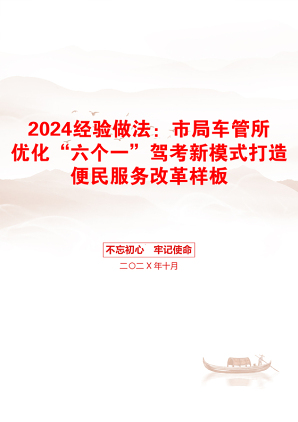 2024经验做法：市局车管所优化“六个一”驾考新模式打造便民服务改革样板

不忘初心　牢记使命

二〇二X年十月